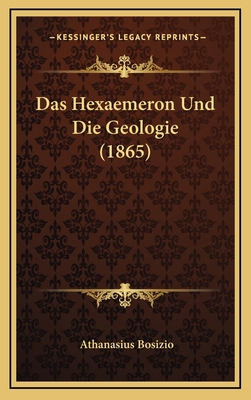 —KESSINGER'S LEGACY REPRINTS—

Das Hexaemeron Und Die Geologie (1865)

Athanasius Bosizio